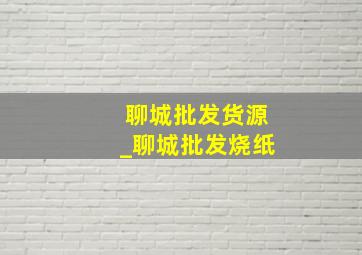 聊城批发货源
_聊城批发烧纸